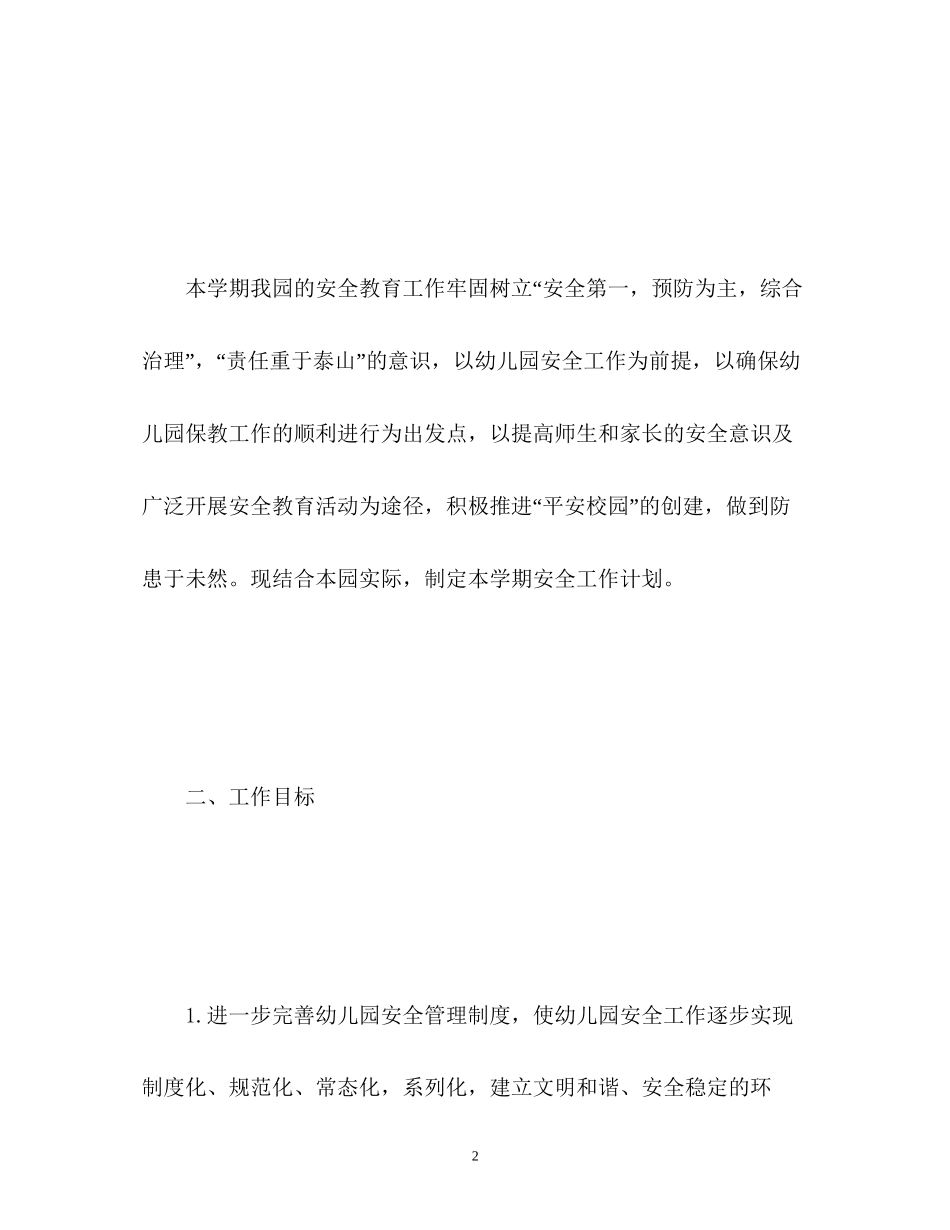 本学期我园的安全教育工作牢固树立“安全第一，预防为主，综合治理”，“责任重于泰山”的意识，以幼儿园安全工作为前提，以确保幼儿园保教工作的顺利进行为出发点，以提高师生和家长的安全意识及广泛开展安全教育活动为途径，积极推进“平安校园”的创建，做到防患于未然。现结合本园实际，制定本学期安全工作计划。

二、工作目标

1. 进一步完善幼儿园安全管理制度，使幼儿园安全工作逐步实现制度化、规范化、常态化，系列化，建立文明和谐、安全稳定的环

2